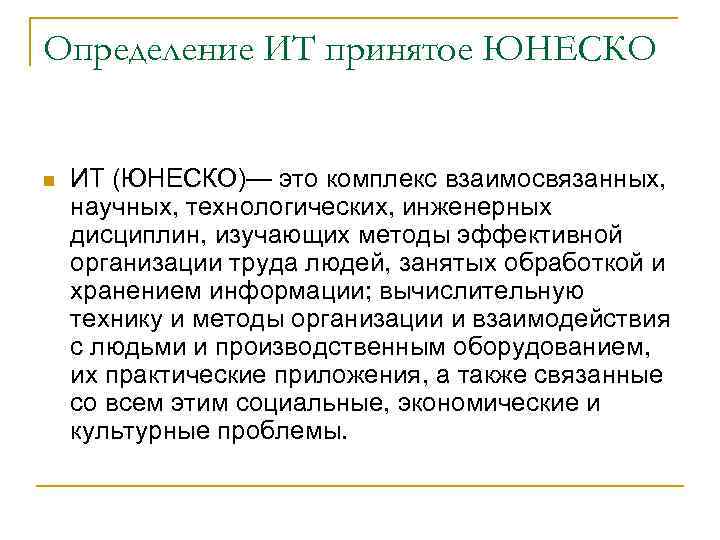 Определение ИТ принятое ЮНЕСКО

ИТ (ЮНЕСКО)— это комплекс взаимосвязанных, научных, технологических, инженерных дисциплин, изучающих методы эффективной организации труда людей, занятых обработкой и хранением информации; вычислительную технику и методы организации и взаимодействия с людьми и производственным оборудованием, их практические приложения, а также связанные со всем этим социальные, экономические и культурные проблемы.